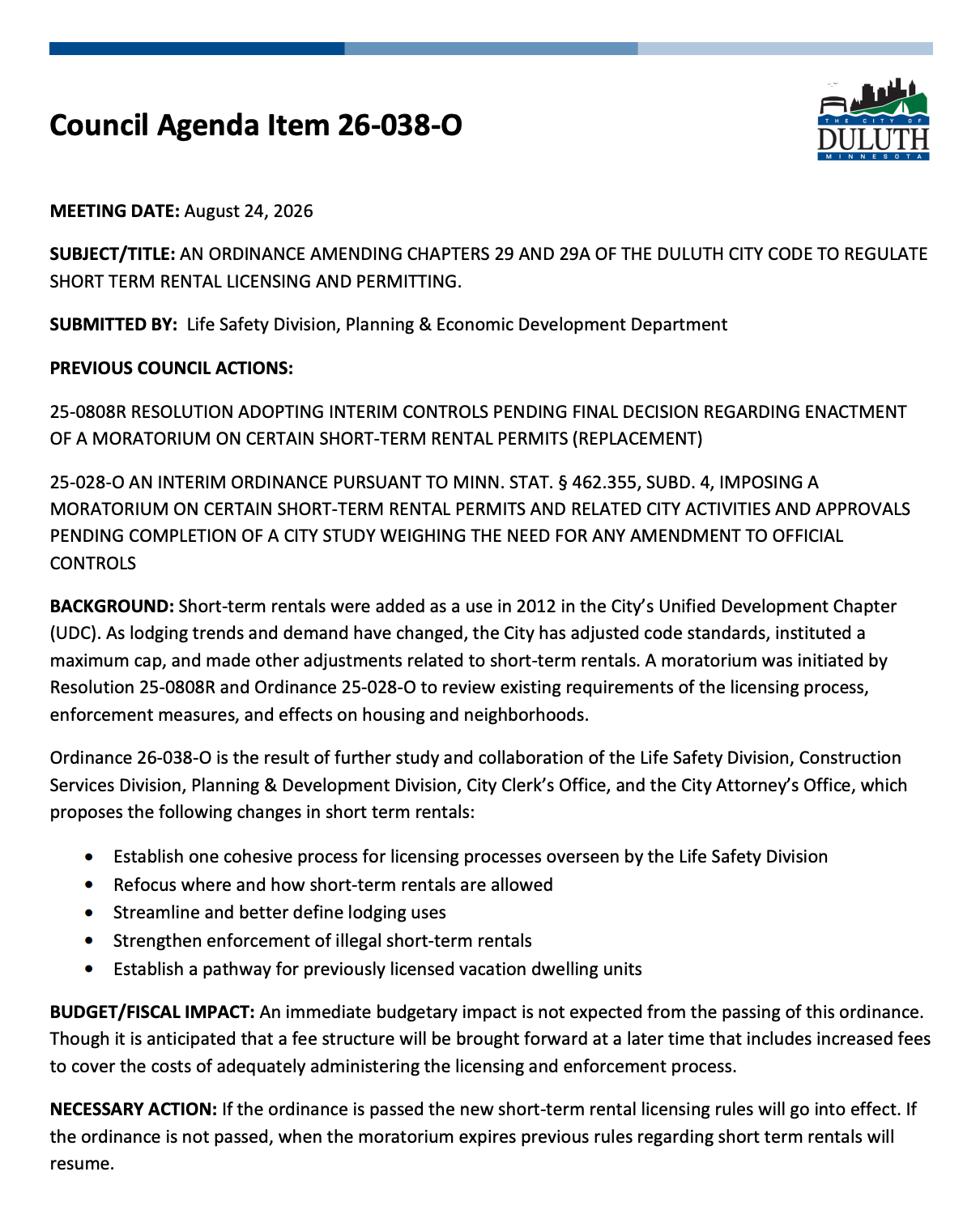 Council Agenda Item 26-038-O

THE CITY OF
DULUTH
MINNESOTA

MEETING DATE: August 24, 2026

SUBJECT/TITLE: AN ORDINANCE AMENDING CHAPTERS 29 AND 29A OF THE DULUTH CITY CODE TO REGULATE SHORT TERM RENTAL LICENSING AND PERMITTING.

SUBMITTED BY: Life Safety Division, Planning & Economic Development Department

PREVIOUS COUNCIL ACTIONS:

25-0808R RESOLUTION ADOPTING INTERIM CONTROLS PENDING FINAL DECISION REGARDING ENACTMENT OF A MORATORIUM ON CERTAIN SHORT-TERM RENTAL PERMITS (REPLACEMENT)

25-028-O AN INTERIM ORDINANCE PURSUANT TO MINN. STAT. § 462.355, SUBD. 4, IMPOSING A MORATORIUM ON CERTAIN SHORT-TERM RENTAL PERMITS AND RELATED CITY ACTIVITIES AND APPROVALS PENDING COMPLETION OF A CITY STUDY WEIGHING THE NEED FOR ANY AMENDMENT TO OFFICIAL CONTROLS

BACKGROUND: Short-term rentals were added as a use in 2012 in the City's Unified Development Chapter (UDC). As lodging trends and demand have changed, the City has adjusted code standards, instituted a maximum cap, and made other adjustments related to short-term rentals. A moratorium was initiated by Resolution 25-0808R and Ordinance 25-028-O to review existing requirements of the licensing process, enforcement measures, and effects on housing and neighborhoods.

Ordinance 26-038-O is the result of further study and collaboration of the Life Safety Division, Construction Services Division, Planning & Development Division, City Clerk's Office, and the City Attorney's Office, which proposes the following changes in short term rentals:

• Establish one cohesive process for licensing processes overseen by the Life Safety Division
• Refocus where and how short-term rentals are allowed
• Streamline and better define lodging uses
• Strengthen enforcement of illegal short-term rentals
• Establish a pathway for previously licensed vacation dwelling units

BUDGET/FISCAL IMPACT: An immediate budgetary impact is not expected from the passing of this ordinance. Though it is anticipated that a fee structure will be brought forward at a later time that includes increased fees to cover the costs of adequately administering the licensing and enforcement process.

NECESSARY ACTION: If the ordinance is passed the new short-term rental licensing rules will go into effect. If the ordinance is not passed, when the moratorium expires previous rules regarding short term rentals will resume.